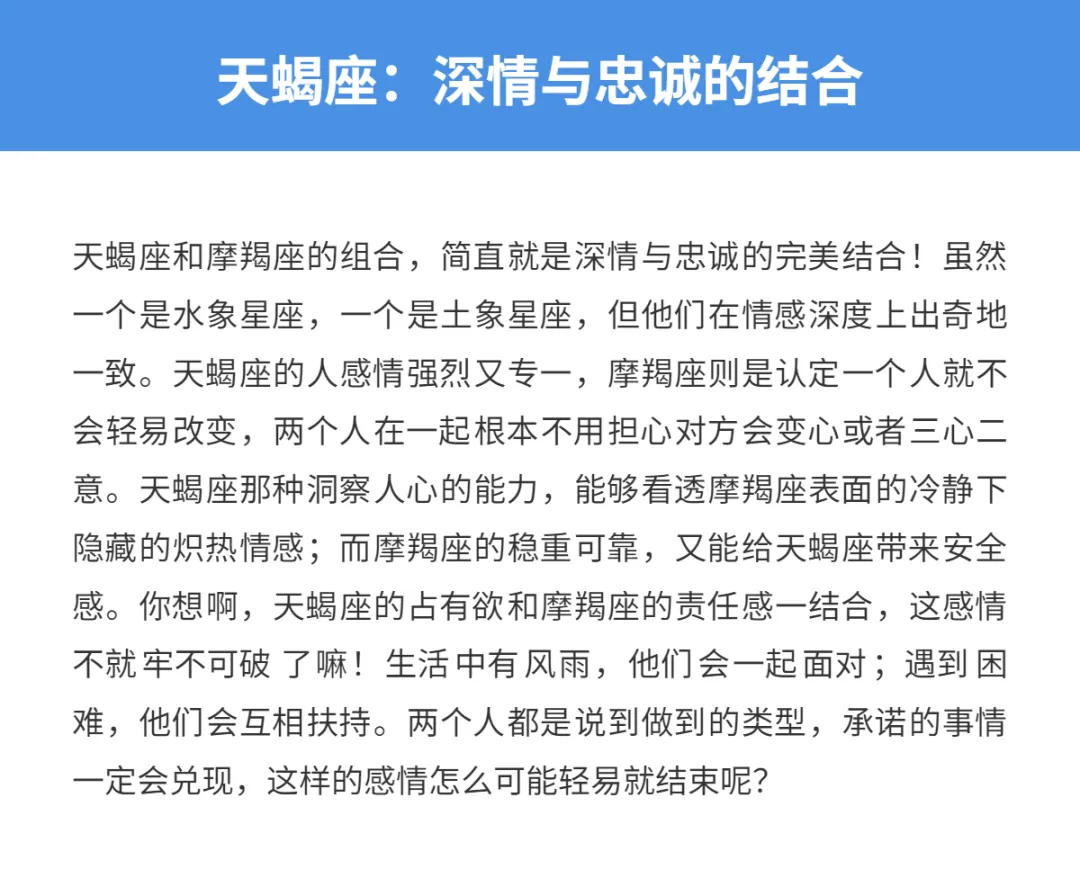 天蝎座：深情与忠诚的结合

天蝎座和摩羯座的组合，简直就是深情与忠诚的完美结合！虽然一个是水象星座，一个是土象星座，但他们在情感深度上出奇地一致。天蝎座的人感情强烈又专一，摩羯座则是认定一个人就不会轻易改变，两个人在一起根本不用担心对方会变心或者三心二意。天蝎座那种洞察人心的能力，能够看透摩羯座表面的冷静下隐藏的炽热情感；而摩羯座的稳重可靠，又能给天蝎座带来安全感。你想啊，天蝎座的占有欲和摩羯座的责任感一结合，这感情不就牢不可破了嘛！生活中有风雨，他们会一起面对；遇到困难，他们会互相扶持。两个人都是说到做到的类型，承诺的事情一定会兑现，这样的感情怎么可能轻易就结束呢？